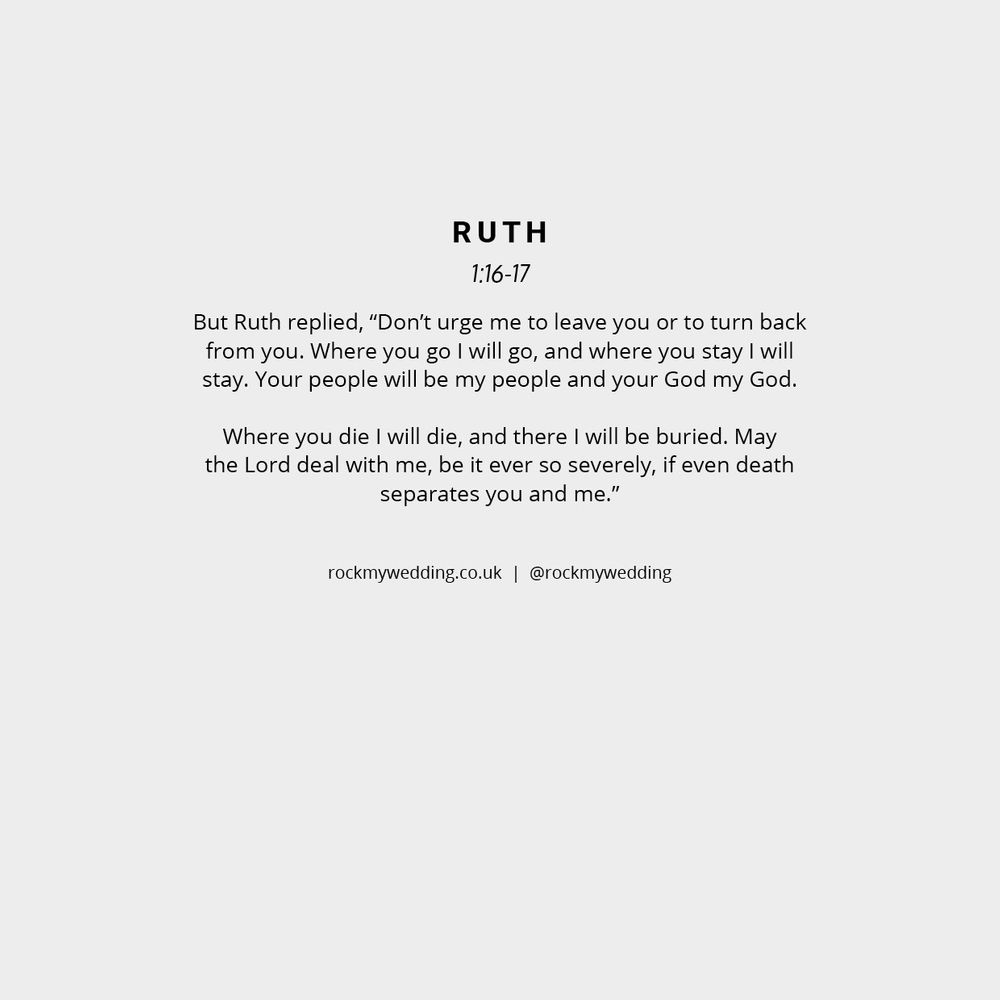 RUTH
1:16-17

But Ruth replied, "Don't urge me to leave you or to turn back from you. Where you go I will go, and where you stay I will stay. Your people will be my people and your God my God.

Where you die I will die, and there I will be buried. May the Lord deal with me, be it ever so severely, if even death separates you and me."

rockmywedding.co.uk | @rockmywedding